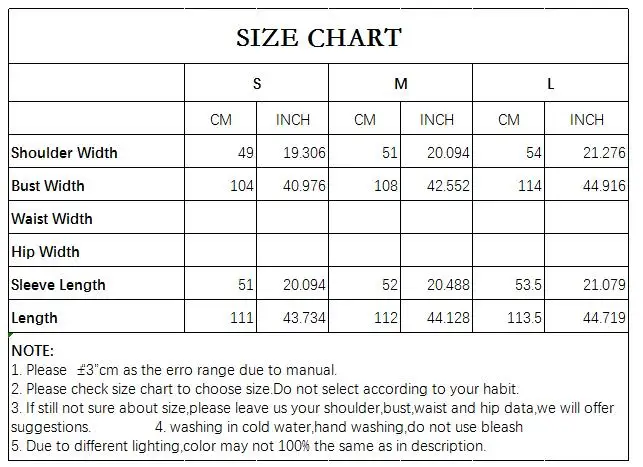 SIZE CHART

| | S | | M | | L | |
|---|---|---|---|---|---|---|
| | CM | INCH | CM | INCH | CM | INCH |
| Shoulder Width | 49 | 19.306 | 51 | 20.094 | 54 | 21.276 |
| Bust Width | 104 | 40.976 | 108 | 42.552 | 114 | 44.916 |
| Waist Width | | | | | | |
| Hip Width | | | | | | |
| Sleeve Length | 51 | 20.094 | 52 | 20.488 | 53.5 | 21.079 |
| Length | 111 | 43.734 | 112 | 44.128 | 113.5 | 44.719 |

NOTE:
1. Please ±3"cm as the erro range due to manual.
2. Please check size chart to choose size.Do not select according to your habit.
3. If still not sure about size,please leave us your shoulder,bust,waist and hip data,we will offer suggestions. 4. washing in cold water,hand washing,do not use bleash
5. Due to different lighting,color may not 100% the same as in description.